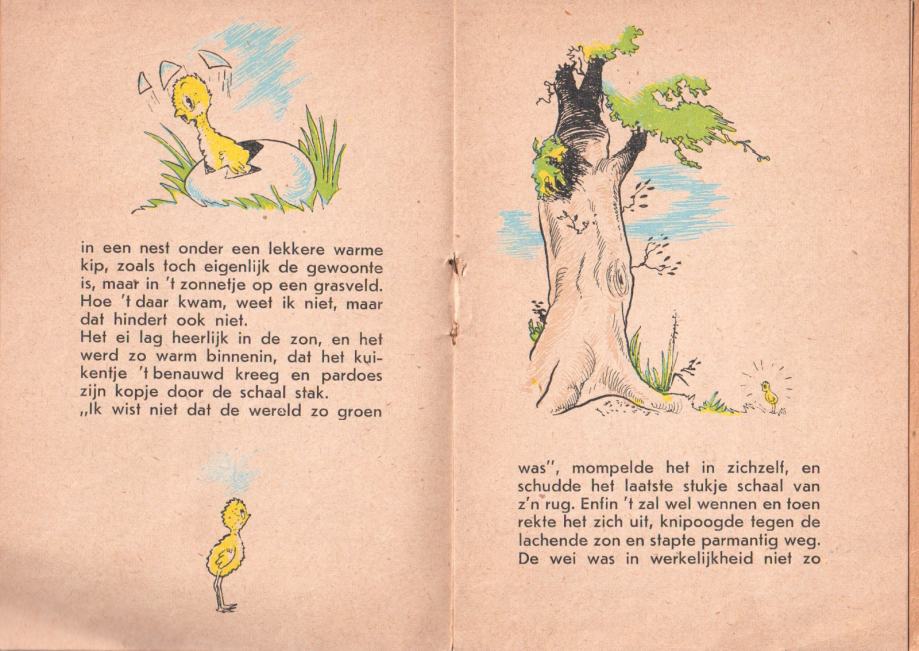 in een nest onder een lekkere warme kip, zoals toch eigenlijk de gewoonte is, maar in 't zonnetje op een grasveld. Hoe 't daar kwam, weet ik niet, maar dat hindert ook niet.
Het ei lag heerlijk in de zon, en het werd zo warm binnenin, dat het kuikentje 't benauwd kreeg en pardoes zijn kopje door de schaal stak.
„Ik wist niet dat de wereld zo groen

was", mompelde het in zichzelf, en schudde het laatste stukje schaal van z'n rug. Enfin 't zal wel wennen en toen rekte het zich uit, knipoogde tegen de lachende zon en stapte parmantig weg. De wei was in werkelijkheid niet zo